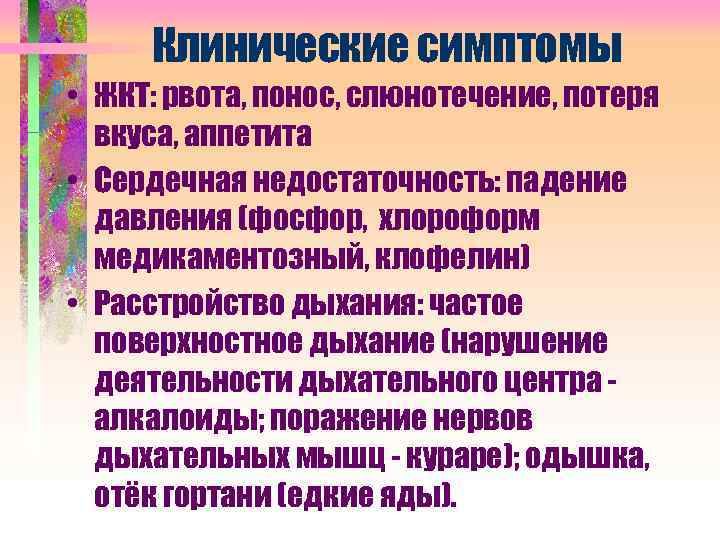 Клинические симптомы

• ЖКТ: рвота, понос, слюнотечение, потеря вкуса, аппетита

• Сердечная недостаточность: падение давления (фосфор, хлороформ медикаментозный, клофелин)

• Расстройство дыхания: частое поверхностное дыхание (нарушение деятельности дыхательного центра - алкалоиды; поражение нервов дыхательных мышц - кураре); одышка, отёк гортани (едкие яды).